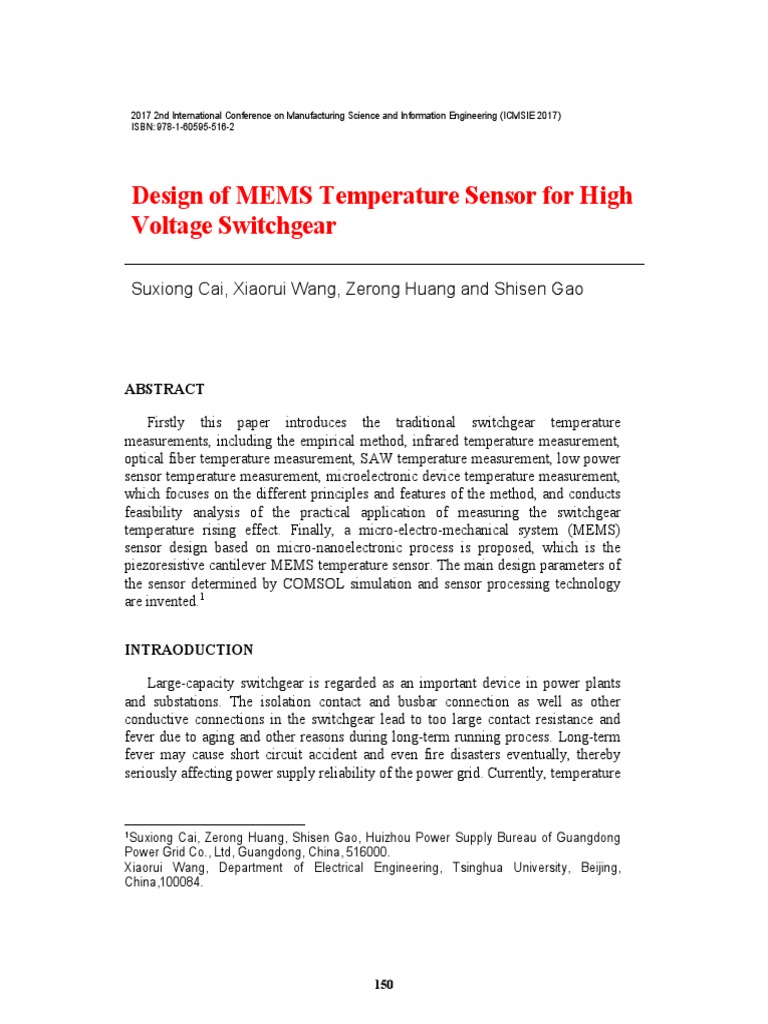 2017 2nd International Conference on Manufacturing Science and Information Engineering (ICMSIE 2017)
ISBN: 978-1-60595-516-2

Design of MEMS Temperature Sensor for High Voltage Switchgear

Suxiong Cai, Xiaorui Wang, Zerong Huang and Shisen Gao

ABSTRACT

Firstly this paper introduces the traditional switchgear temperature measurements, including the empirical method, infrared temperature measurement, optical fiber temperature measurement, SAW temperature measurement, low power sensor temperature measurement, microelectronic device temperature measurement, which focuses on the different principles and features of the method, and conducts feasibility analysis of the practical application of measuring the switchgear temperature rising effect. Finally, a micro-electro-mechanical system (MEMS) sensor design based on micro-nanoelectronic process is proposed, which is the piezoresistive cantilever MEMS temperature sensor. The main design parameters of the sensor determined by COMSOL simulation and sensor processing technology are invented.$^1$

INTRAODUCTION

Large-capacity switchgear is regarded as an important device in power plants and substations. The isolation contact and busbar connection as well as other conductive connections in the switchgear lead to too large contact resistance and fever due to aging and other reasons during long-term running process. Long-term fever may cause short circuit accident and even fire disasters eventually, thereby seriously affecting power supply reliability of the power grid. Currently, temperature

$^1$Suxiong Cai, Zerong Huang, Shisen Gao, Huizhou Power Supply Bureau of Guangdong Power Grid Co., Ltd, Guangdong, China, 516000.
Xiaorui Wang, Department of Electrical Engineering, Tsinghua University, Beijing, China,100084.

150